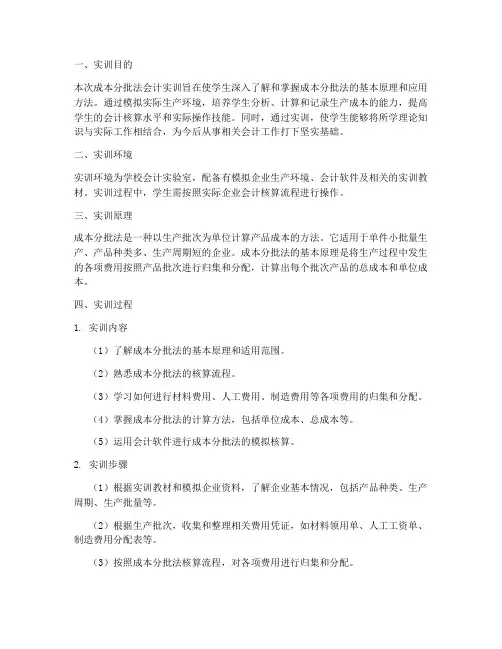 一、实训目的

本次成本分批法会计实训旨在使学生深入了解和掌握成本分批法的基本原理和应用方法。通过模拟实际生产环境，培养学生分析、计算和记录生产成本的能力，提高学生的会计核算水平和实际操作技能。同时，通过实训，使学生能够将所学理论知识与实际工作相结合，为今后从事相关会计工作打下坚实基础。

二、实训环境

实训环境为学校会计实验室，配备有模拟企业生产环境、会计软件及相关的实训教材。实训过程中，学生需按照实际企业会计核算流程进行操作。

三、实训原理

成本分批法是一种以生产批次为单位计算产品成本的方法。它适用于单件小批量生产、产品种类多、生产周期短的企业。成本分批法的基本原理是将生产过程中发生的各项费用按照产品批次进行归集和分配，计算出每个批次产品的总成本和单位成本。

四、实训过程

1. 实训内容

（1）了解成本分批法的基本原理和适用范围。

（2）熟悉成本分批法的核算流程。

（3）学习如何进行材料费用、人工费用、制造费用等各项费用的归集和分配。

（4）掌握成本分批法的计算方法，包括单位成本、总成本等。

（5）运用会计软件进行成本分批法的模拟核算。

2. 实训步骤

（1）根据实训教材和模拟企业资料，了解企业基本情况，包括产品种类、生产周期、生产批量等。

（2）根据生产批次，收集和整理相关费用凭证，如材料领用单、人工工资单、制造费用分配表等。

（3）按照成本分批法核算流程，对各项费用进行归集和分配。